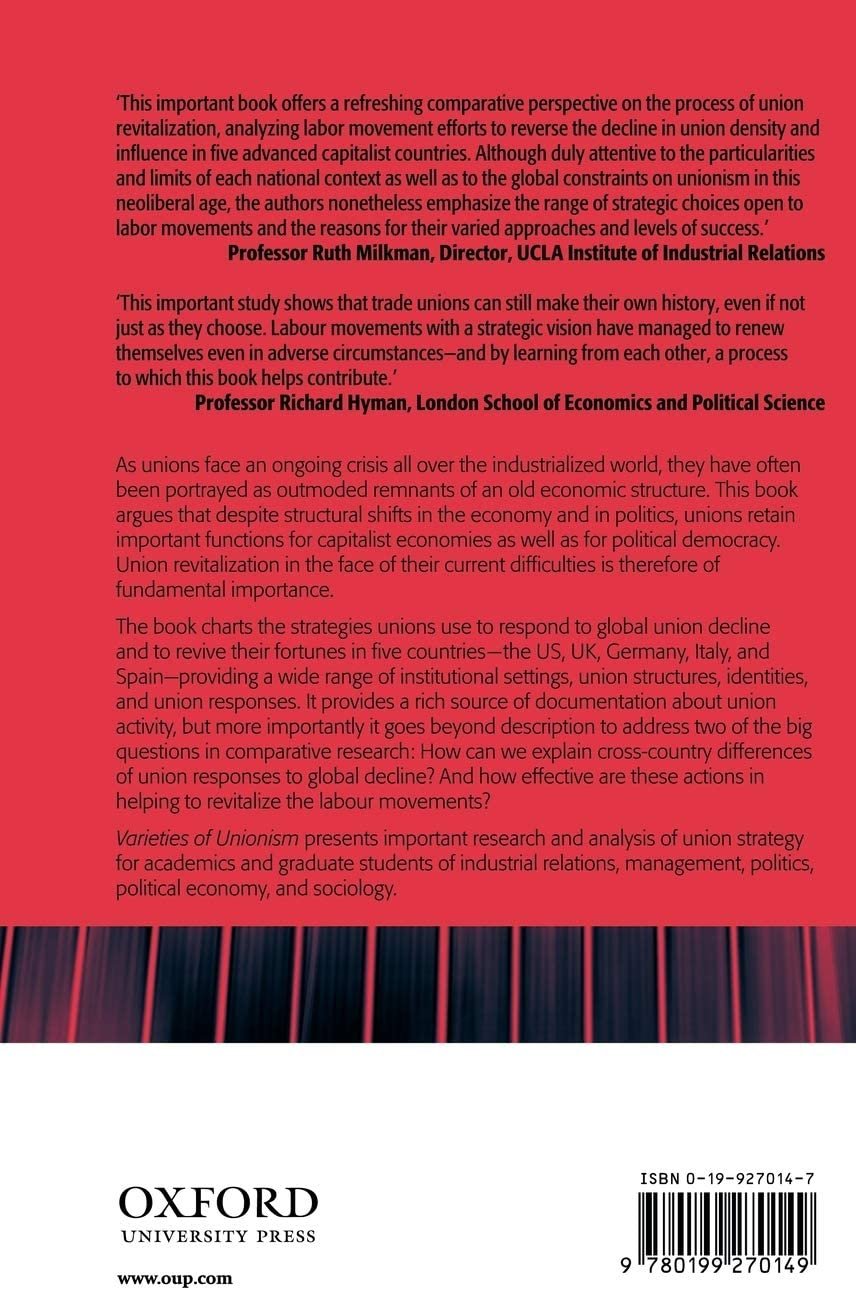 'This important book offers a refreshing comparative perspective on the process of union revitalization, analyzing labor movement efforts to reverse the decline in union density and influence in five advanced capitalist countries. Although duly attentive to the particularities and limits of each national context as well as to the global constraints on unionism in this neoliberal age, the authors nonetheless emphasize the range of strategic choices open to labor movements and the reasons for their varied approaches and levels of success.'
Professor Ruth Milkman, Director, UCLA Institute of Industrial Relations

'This important study shows that trade unions can still make their own history, even if not just as they choose. Labour movements with a strategic vision have managed to renew themselves even in adverse circumstances—and by learning from each other, a process to which this book helps contribute.'
Professor Richard Hyman, London School of Economics and Political Science

As unions face an ongoing crisis all over the industrialized world, they have often been portrayed as outmoded remnants of an old economic structure. This book argues that despite structural shifts in the economy and in politics, unions retain important functions for capitalist economies as well as for political democracy. Union revitalization in the face of their current difficulties is therefore of fundamental importance.

The book charts the strategies unions use to respond to global union decline and to revive their fortunes in five countries—the US, UK, Germany, Italy, and Spain—providing a wide range of institutional settings, union structures, identities, and union responses. It provides a rich source of documentation about union activity, but more importantly it goes beyond description to address two of the big questions in comparative research: How can we explain cross-country differences of union responses to global decline? And how effective are these actions in helping to revitalize the labour movements?

Varieties of Unionism presents important research and analysis of union strategy for academics and graduate students of industrial relations, management, politics, political economy, and sociology.

OXFORD
UNIVERSITY PRESS

www.oup.com

ISBN 0-19-927014-7

9 780199 270149